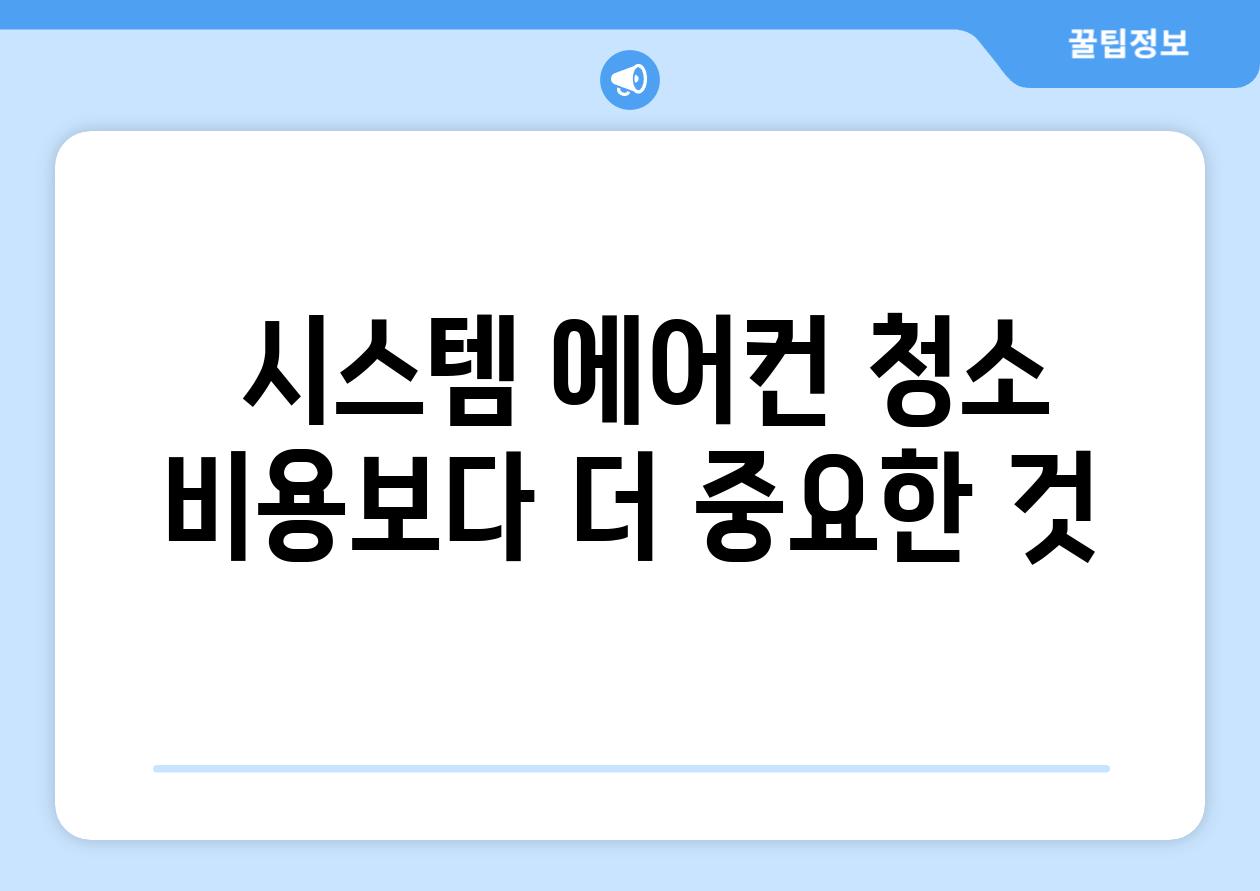 꿀팁정보

시스템 에어컨 청소 비용보다 더 중요한 것